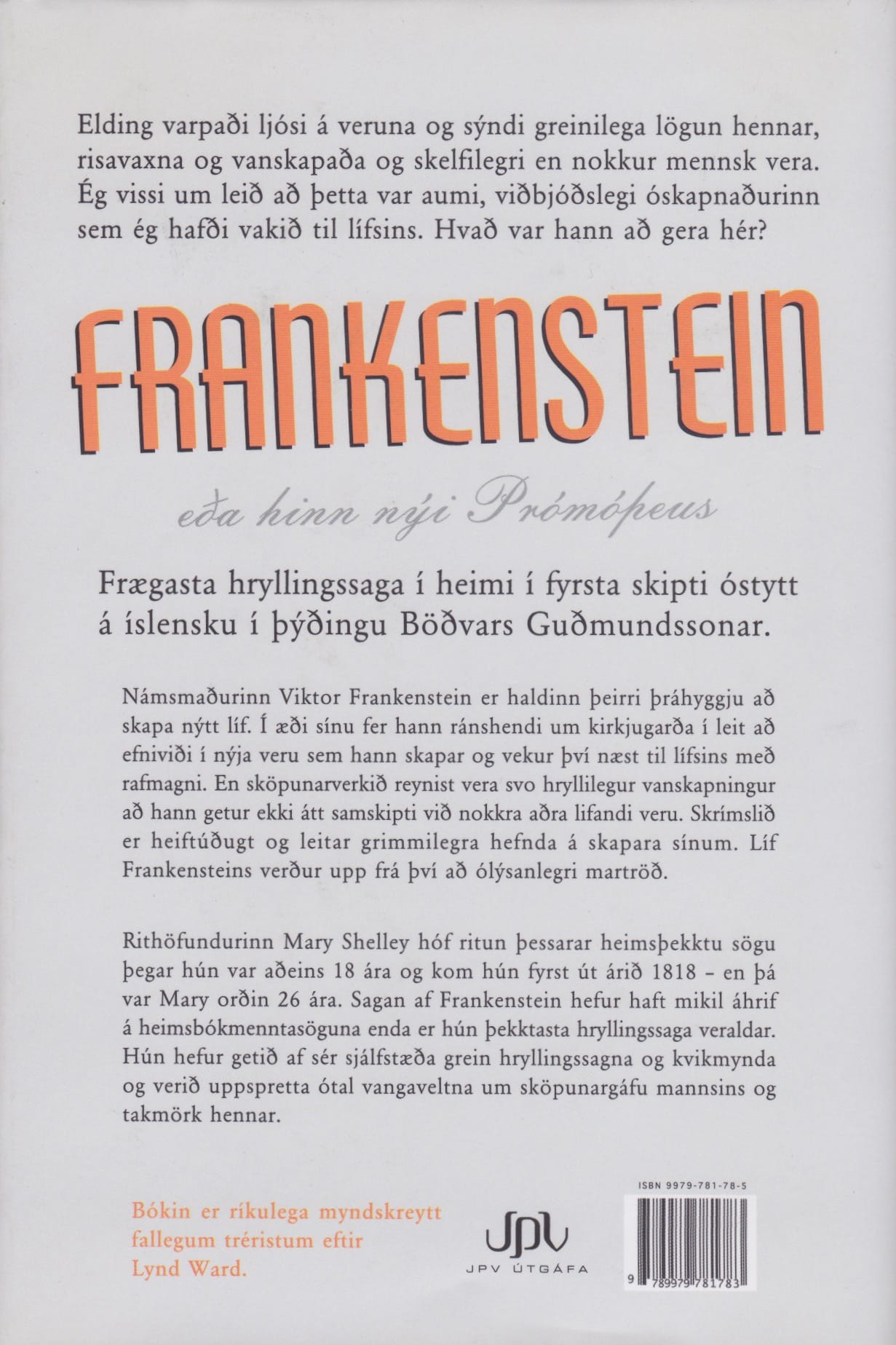 Elding varpaði ljósi á veruna og sýndi greinilega lögun hennar, risavaxna og vanskapaða og skelfilegri en nokkur mennsk vera. Ég vissi um leið að þetta var aumi, viðbjóðslegi óskapnaðurinn sem ég hafði vakið til lífsins. Hvað var hann að gera hér?

FRANKENSTEIN

eða hinn nýi Prómóþeus

Frægasta hryllingssaga í heimi í fyrsta skipti óstytt á íslensku í þýðingu Böðvars Guðmundssonar.

Námsmaðurinn Viktor Frankenstein er haldinn þeirri þráhyggju að skapa nýtt líf. Í æði sínu fer hann ránshendi um kirkjugarða í leit að efniviði í nýja veru sem hann skapar og vekur því næst til lífsins með rafmagni. En sköpunarverkið reynist vera svo hryllilegur vanskapningur að hann getur ekki átt samskipti við nokkra aðra lifandi veru. Skrímslið er heiftúðugt og leitar grimmilegra hefnda á skapara sínum. Líf Frankensteins verður upp frá því að ólýsanlegri martröð.

Rithöfundurinn Mary Shelley hóf ritun þessarar heimsþekktu sögu þegar hún var aðeins 18 ára og kom hún fyrst út árið 1818 – en þá var Mary orðin 26 ára. Sagan af Frankenstein hefur haft mikil áhrif á heimsbókmenntasöguna enda er hún þekktasta hryllingssaga veraldar. Hún hefur getið af sér sjálfstæða grein hryllingssagna og kvikmynda og verið uppspretta ótal vangaveltna um sköpunargáfu mannsins og takmörk hennar.

Bókin er ríkulega myndskreytt fallegum tréristum eftir Lynd Ward.

JPV
JPV ÚTGÁFA

ISBN 9979-781-78-5

9 789979 781783